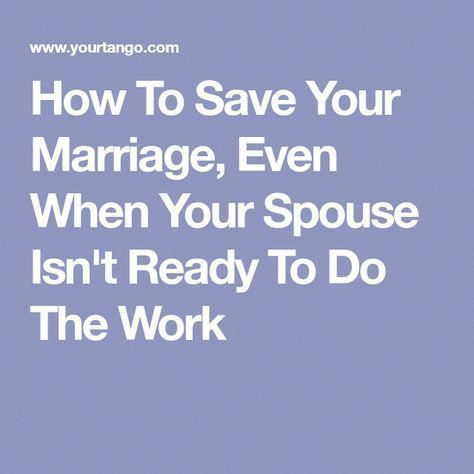 www.yourtango.com

How To Save Your Marriage, Even When Your Spouse Isn't Ready To Do The Work